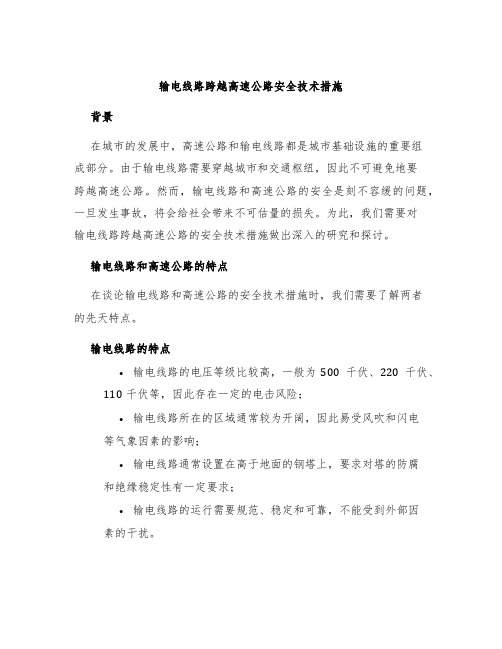 输电线路跨越高速公路安全技术措施

背景

在城市的发展中，高速公路和输电线路都是城市基础设施的重要组成部分。由于输电线路需要穿越城市和交通枢纽，因此不可避免地要跨越高速公路。然而，输电线路和高速公路的安全是刻不容缓的问题，一旦发生事故，将会给社会带来不可估量的损失。为此，我们需要对输电线路跨越高速公路的安全技术措施做出深入的研究和探讨。

输电线路和高速公路的特点

在谈论输电线路和高速公路的安全技术措施时，我们需要了解两者的先天特点。

输电线路的特点

• 输电线路的电压等级比较高，一般为 500 千伏、220 千伏、110 千伏等，因此存在一定的电击风险；

• 输电线路所在的区域通常较为开阔，因此易受风吹和闪电等气象因素的影响；

• 输电线路通常设置在高于地面的钢塔上，要求对塔的防腐和绝缘稳定性有一定要求；

• 输电线路的运行需要规范、稳定和可靠，不能受到外部因素的干扰。